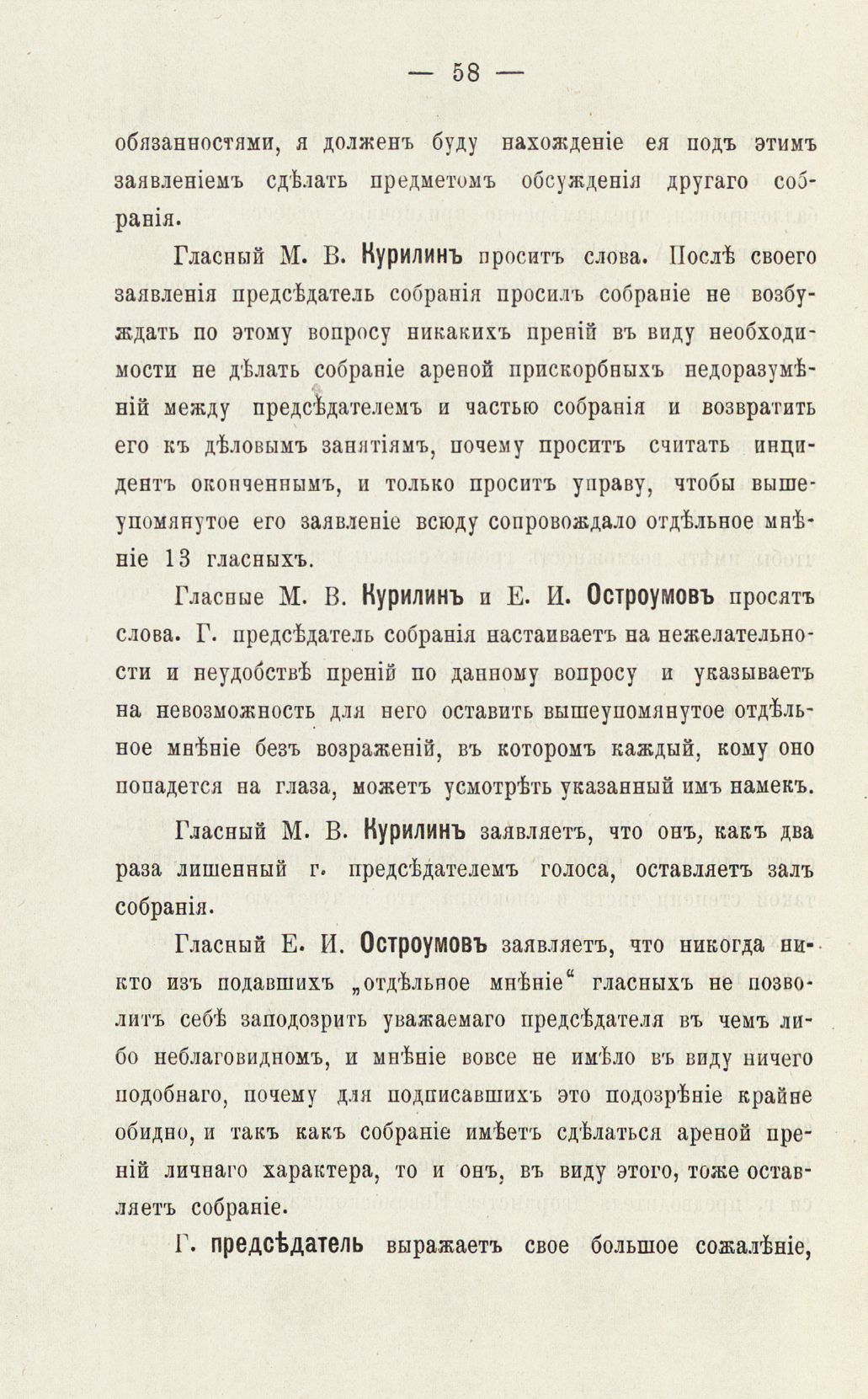 — 58 —

обязанностями, я долженъ буду нахожденіе ея подъ этимъ заявленіемъ сдѣлать предметомъ обсужденія другаго собранія.

Гласный М. В. Курилинъ проситъ слова. Послѣ своего заявленія предсѣдатель собранія просилъ собраніе не возбуждать по этому вопросу никакихъ преній въ виду необходимости не дѣлать собраніе ареной прискорбныхъ недоразумѣній между предсѣдателемъ и частью собранія и возвратить его къ дѣловымъ занятіямъ, почему проситъ считать инцидентъ оконченнымъ, и только проситъ управу, чтобы вышеупомянутое его заявленіе всюду сопровождало отдѣльное мнѣніе 13 гласныхъ.

Гласные М. В. Курилинъ и Е. И. Остроумовъ просятъ слова. Г. предсѣдатель собранія настаиваетъ на нежелательности и неудобствѣ преній по данному вопросу и указываетъ на невозможность для него оставить вышеупомянутое отдѣльное мнѣніе безъ возраженій, въ которомъ каждый, кому оно попадется на глаза, можетъ усмотрѣть указанный имъ намекъ.

Гласный М. В. Курилинъ заявляетъ, что онъ, какъ два раза лишенный г. предсѣдателемъ голоса, оставляетъ залъ собранія.

Гласный Е. И. Остроумовъ заявляетъ, что никогда никто изъ подавшихъ „отдѣльное мнѣніе“ гласныхъ не позволитъ себѣ заподозрить уважаемаго предсѣдателя въ чемъ либо неблаговидномъ, и мнѣніе вовсе не имѣло въ виду ничего подобнаго, почему для подписавшихъ это подозрѣніе крайне обидно, и такъ какъ собраніе имѣетъ сдѣлаться ареной преній личнаго характера, то и онъ, въ виду этого, тоже оставляетъ собраніе.

Г. предсѣдатель выражаетъ свое большое сожалѣніе,